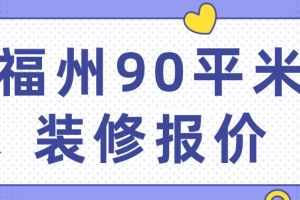 福州90平米
装修报价